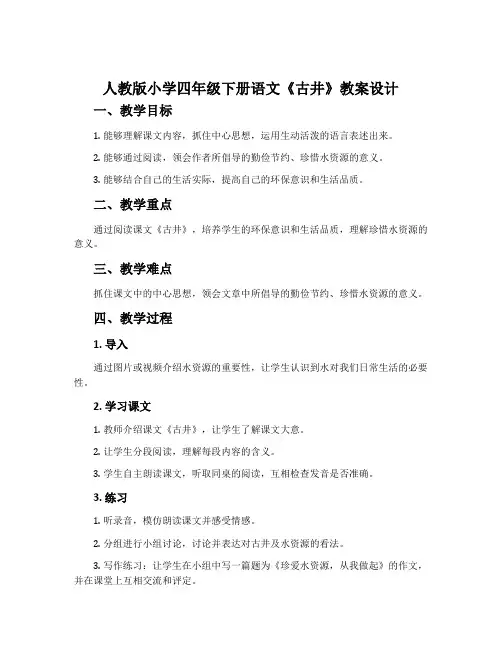 人教版小学四年级下册语文《古井》教案设计

一、教学目标

1. 能够理解课文内容，抓住中心思想，运用生动活泼的语言表述出来。

2. 能够通过阅读，领会作者所倡导的勤俭节约、珍惜水资源的意义。

3. 能够结合自己的生活实际，提高自己的环保意识和生活品质。

二、教学重点

通过阅读课文《古井》，培养学生的环保意识和生活品质，理解珍惜水资源的意义。

三、教学难点

抓住课文中的中心思想，领会文章中所倡导的勤俭节约、珍惜水资源的意义。

四、教学过程

1. 导入

通过图片或视频介绍水资源的重要性，让学生认识到水对我们日常生活的必要性。

2. 学习课文

1. 教师介绍课文《古井》，让学生了解课文大意。

2. 让学生分段阅读，理解每段内容的含义。

3. 学生自主朗读课文，听取同桌的阅读，互相检查发音是否准确。

3. 练习

1. 听录音，模仿朗读课文并感受情感。

2. 分组进行小组讨论，讨论并表达对古井及水资源的看法。

3. 写作练习：让学生在小组中写一篇题为《珍爱水资源，从我做起》的作文，并在课堂上互相交流和评定。